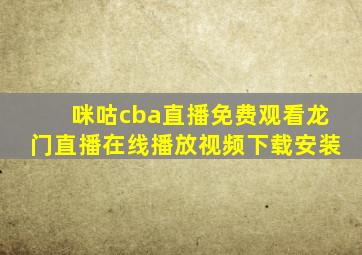 咪咕cba直播免费观看龙门直播在线播放视频下载安装